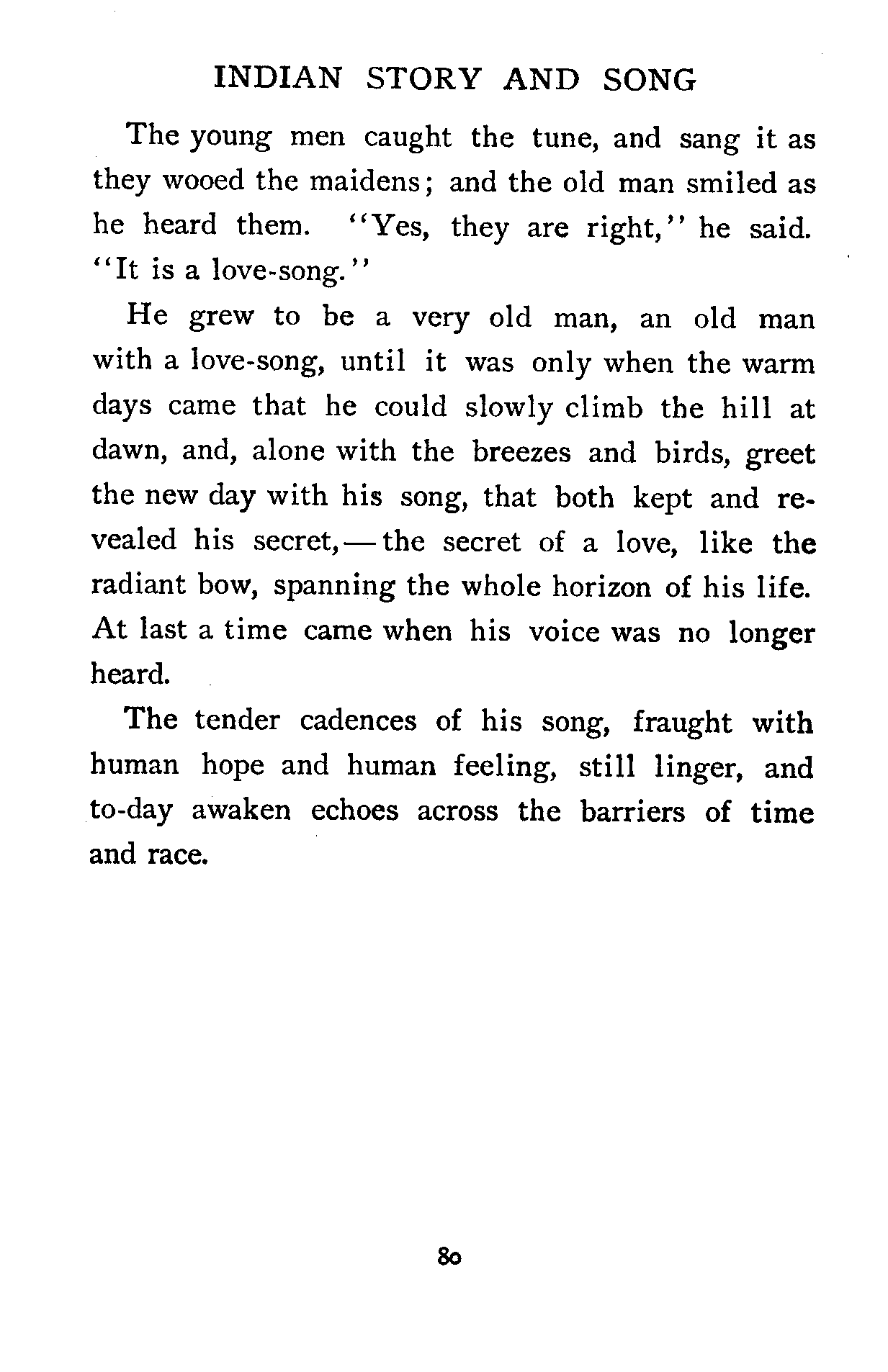 INDIAN STORY AND SONG

The young men caught the tune, and sang it as they wooed the maidens; and the old man smiled as he heard them. "Yes, they are right," he said. "It is a love-song."

He grew to be a very old man, an old man with a love-song, until it was only when the warm days came that he could slowly climb the hill at dawn, and, alone with the breezes and birds, greet the new day with his song, that both kept and revealed his secret,—the secret of a love, like the radiant bow, spanning the whole horizon of his life. At last a time came when his voice was no longer heard.

The tender cadences of his song, fraught with human hope and human feeling, still linger, and to-day awaken echoes across the barriers of time and race.

80